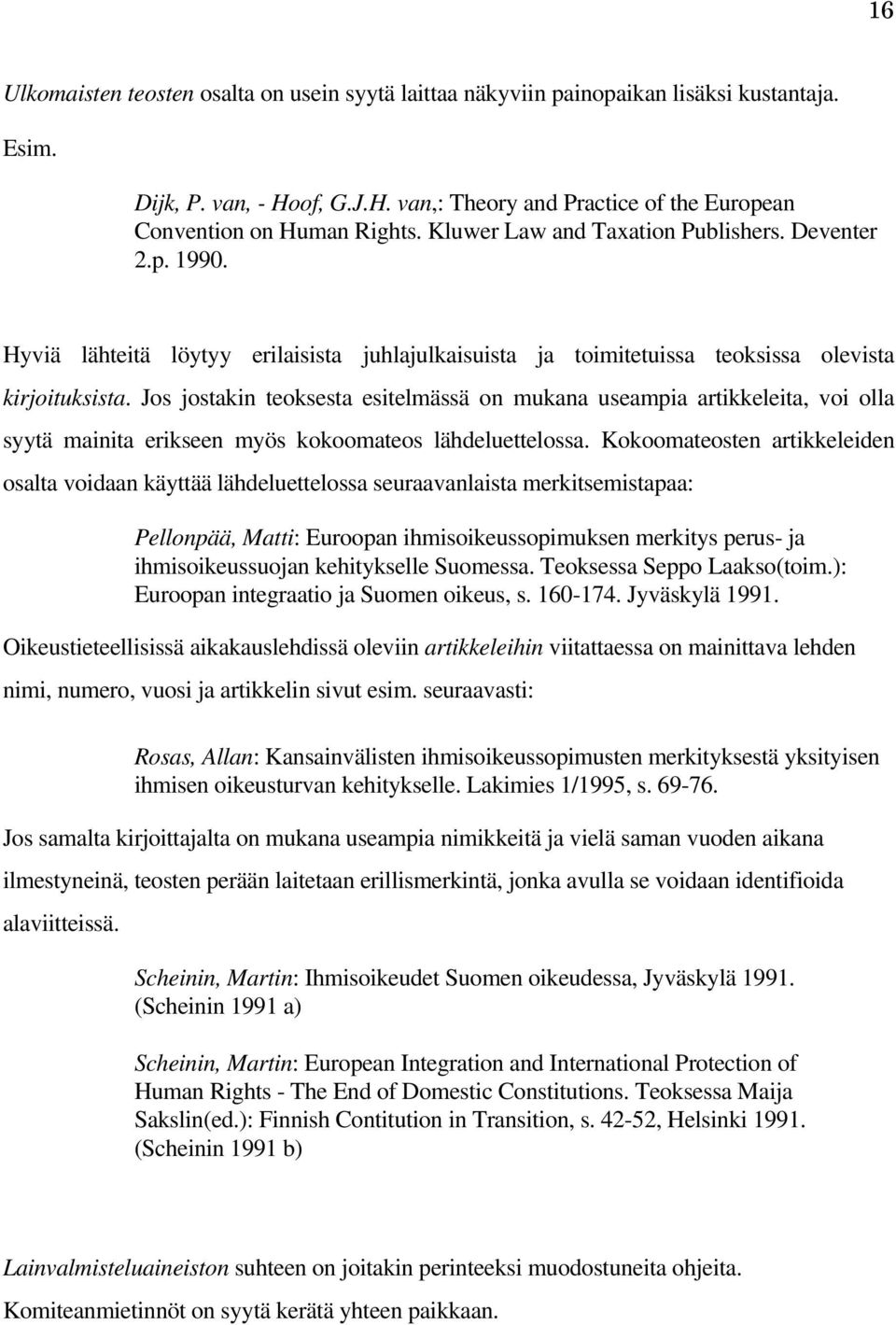 16

Ulkomaisten teosten osalta on usein syytä laittaa näkyviin painopaikan lisäksi kustantaja.

Esim.

Dijk, P. van, - Hoof, G.J.H. van,: Theory and Practice of the European Convention on Human Rights. Kluwer Law and Taxation Publishers. Deventer 2.p. 1990.

Hyviä lähteitä löytyy erilaisista juhlajulkaisuista ja toimitetuissa teoksissa olevista kirjoituksista. Jos jostakin teoksesta esitelmässä on mukana useampia artikkeleita, voi olla syytä mainita erikseen myös kokoomateos lähdeluettelossa. Kokoomateosten artikkeleiden osalta voidaan käyttää lähdeluettelossa seuraavanlaista merkitsemistapaa:

Pellonpää, Matti: Euroopan ihmisoikeussopimuksen merkitys perus- ja ihmisoikeussuojan kehitykselle Suomessa. Teoksessa Seppo Laakso(toim.): Euroopan integraatio ja Suomen oikeus, s. 160-174. Jyväskylä 1991.

Oikeustieteellisissä aikakauslehdissä oleviin artikkeleihin viitattaessa on mainittava lehden nimi, numero, vuosi ja artikkelin sivut esim. seuraavasti:

Rosas, Allan: Kansainvälisten ihmisoikeussopimusten merkityksestä yksityisen ihmisen oikeusturvan kehitykselle. Lakimies 1/1995, s. 69-76.

Jos samalta kirjoittajalta on mukana useampia nimikkeitä ja vielä saman vuoden aikana ilmestyneinä, teosten perään laitetaan erillismerkintä, jonka avulla se voidaan identifioida alaviitteissä.

Scheinin, Martin: Ihmisoikeudet Suomen oikeudessa, Jyväskylä 1991. (Scheinin 1991 a)

Scheinin, Martin: European Integration and International Protection of Human Rights - The End of Domestic Constitutions. Teoksessa Maija Sakslin(ed.): Finnish Contitution in Transition, s. 42-52, Helsinki 1991. (Scheinin 1991 b)

Lainvalmisteluaineiston suhteen on joitakin perinteeksi muodostuneita ohjeita. Komiteanmietinnöt on syytä kerätä yhteen paikkaan.